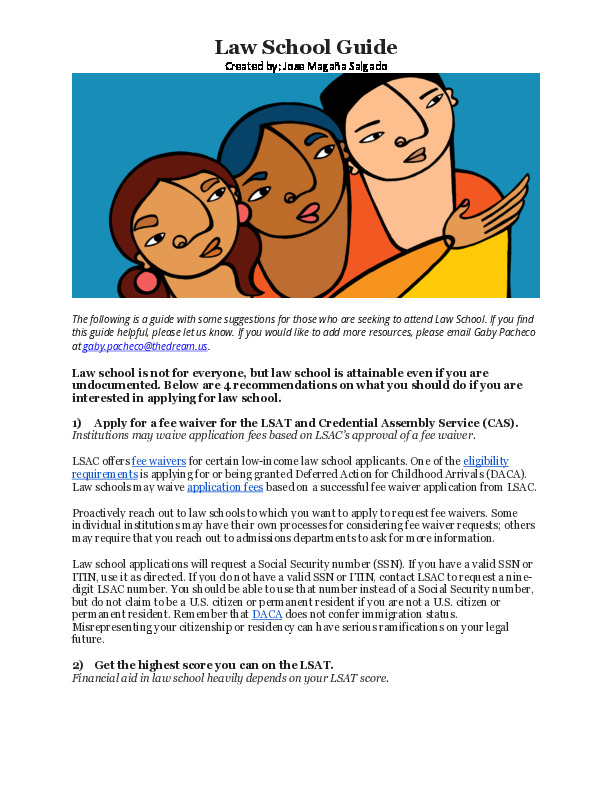 Law School Guide
Created by: Jose Magaña Salgado

The following is a guide with some suggestions for those who are seeking to attend Law School. If you find this guide helpful, please let us know. If you would like to add more resources, please email Gaby Pacheco at gaby.pacheco@thedream.us.

Law school is not for everyone, but law school is attainable even if you are undocumented. Below are 4 recommendations on what you should do if you are interested in applying for law school.

1) Apply for a fee waiver for the LSAT and Credential Assembly Service (CAS).
Institutions may waive application fees based on LSAC's approval of a fee waiver.

LSAC offers fee waivers for certain low-income law school applicants. One of the eligibility requirements is applying for or being granted Deferred Action for Childhood Arrivals (DACA). Law schools may waive application fees based on a successful fee waiver application from LSAC.

Proactively reach out to law schools to which you want to apply to request fee waivers. Some individual institutions may have their own processes for considering fee waiver requests; others may require that you reach out to admissions departments to ask for more information.

Law school applications will request a Social Security number (SSN). If you have a valid SSN or ITIN, use it as directed. If you do not have a valid SSN or ITIN, contact LSAC to request a nine-digit LSAC number. You should be able to use that number instead of a Social Security number, but do not claim to be a U.S. citizen or permanent resident if you are not a U.S. citizen or permanent resident. Remember that DACA does not confer immigration status. Misrepresenting your citizenship or residency can have serious ramifications on your legal future.

2) Get the highest score you can on the LSAT.
Financial aid in law school heavily depends on your LSAT score.